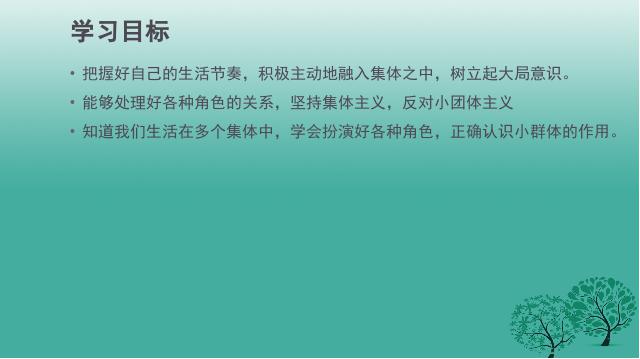 学习目标

• 把握好自己的生活节奏，积极主动地融入集体之中，树立起大局意识。
• 能够处理好各种角色的关系，坚持集体主义，反对小团体主义
• 知道我们生活在多个集体中，学会扮演好各种角色，正确认识小群体的作用。